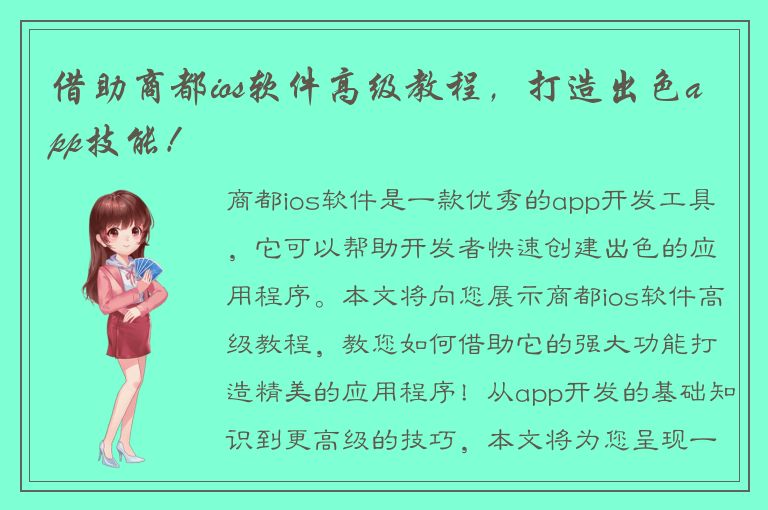 借助商都ios软件高级教程，打造出色app技能！

商都ios软件是一款优秀的app开发工具，它可以帮助开发者快速创建出色的应用程序。本文将向您展示商都ios软件高级教程，教您如何借助它的强大功能打造精美的应用程序！从app开发的基础知识到更高级的技巧，本文将为您呈现一